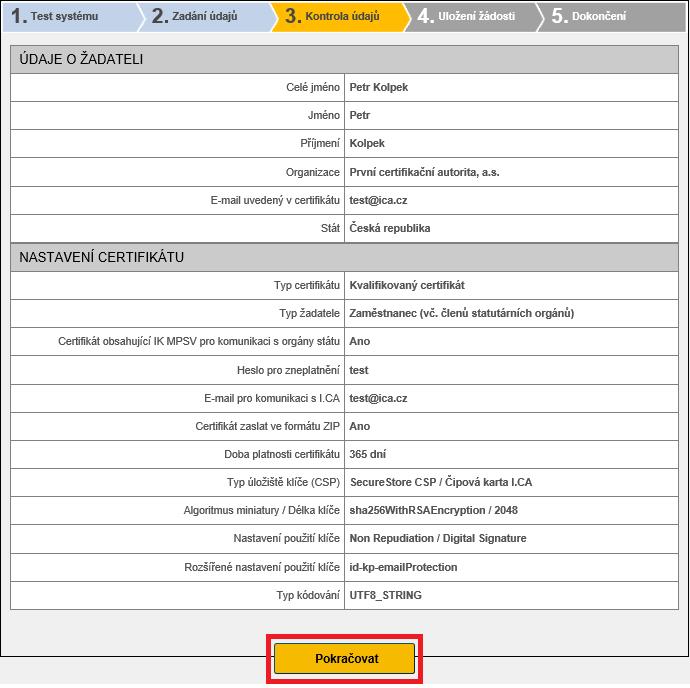 1. Test systému 2. Zadání údajů 3. Kontrola údajů 4. Uložení žádosti 5. Dokončení

ÚDAJE O ŽADATELI

| | |
|---|---|
| Celé jméno | Petr Kolpek |
| Jméno | Petr |
| Příjmení | Kolpek |
| Organizace | První certifikační autorita, a.s. |
| E-mail uvedený v certifikátu | test@ica.cz |
| Stát | Česká republika |

NASTAVENÍ CERTIFIKÁTU

| | |
|---|---|
| Typ certifikátu | Kvalifikovaný certifikát |
| Typ žadatele | Zaměstnanec (vč. členů statutárních orgánů) |
| Certifikát obsahující IK MPSV pro komunikaci s orgány státu | Ano |
| Heslo pro zneplatnění | test |
| E-mail pro komunikaci s I.CA | test@ica.cz |
| Certifikát zaslat ve formátu ZIP | Ano |
| Doba platnosti certifikátu | 365 dní |
| Typ úložiště klíče (CSP) | SecureStore CSP / Čipová karta I.CA |
| Algoritmus miniatury / Délka klíče | sha256WithRSAEncryption / 2048 |
| Nastavení použití klíče | Non Repudiation / Digital Signature |
| Rozšířené nastavení použití klíče | id-kp-emailProtection |
| Typ kódování | UTF8_STRING |

Pokračovat